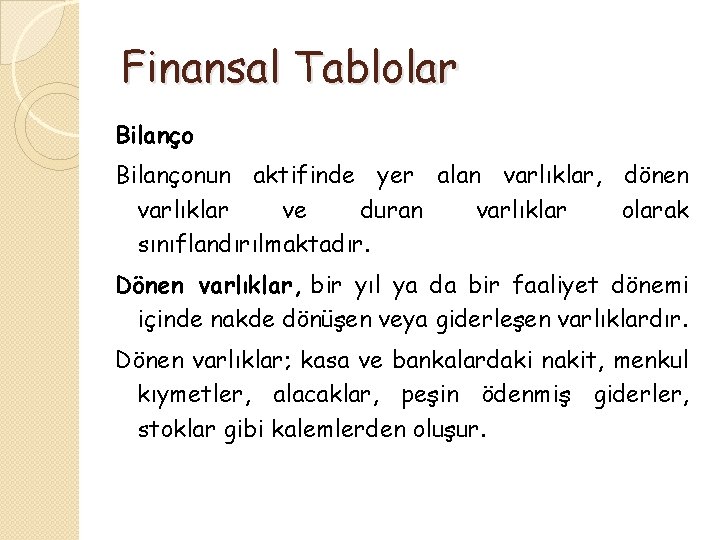 Finansal Tablolar

Bilanço

Bilançonun aktifinde yer alan varlıklar, dönen varlıklar ve duran varlıklar olarak sınıflandırılmaktadır.

Dönen varlıklar, bir yıl ya da bir faaliyet dönemi içinde nakde dönüşen veya giderleşen varlıklardır.

Dönen varlıklar; kasa ve bankalardaki nakit, menkul kıymetler, alacaklar, peşin ödenmiş giderler, stoklar gibi kalemlerden oluşur.